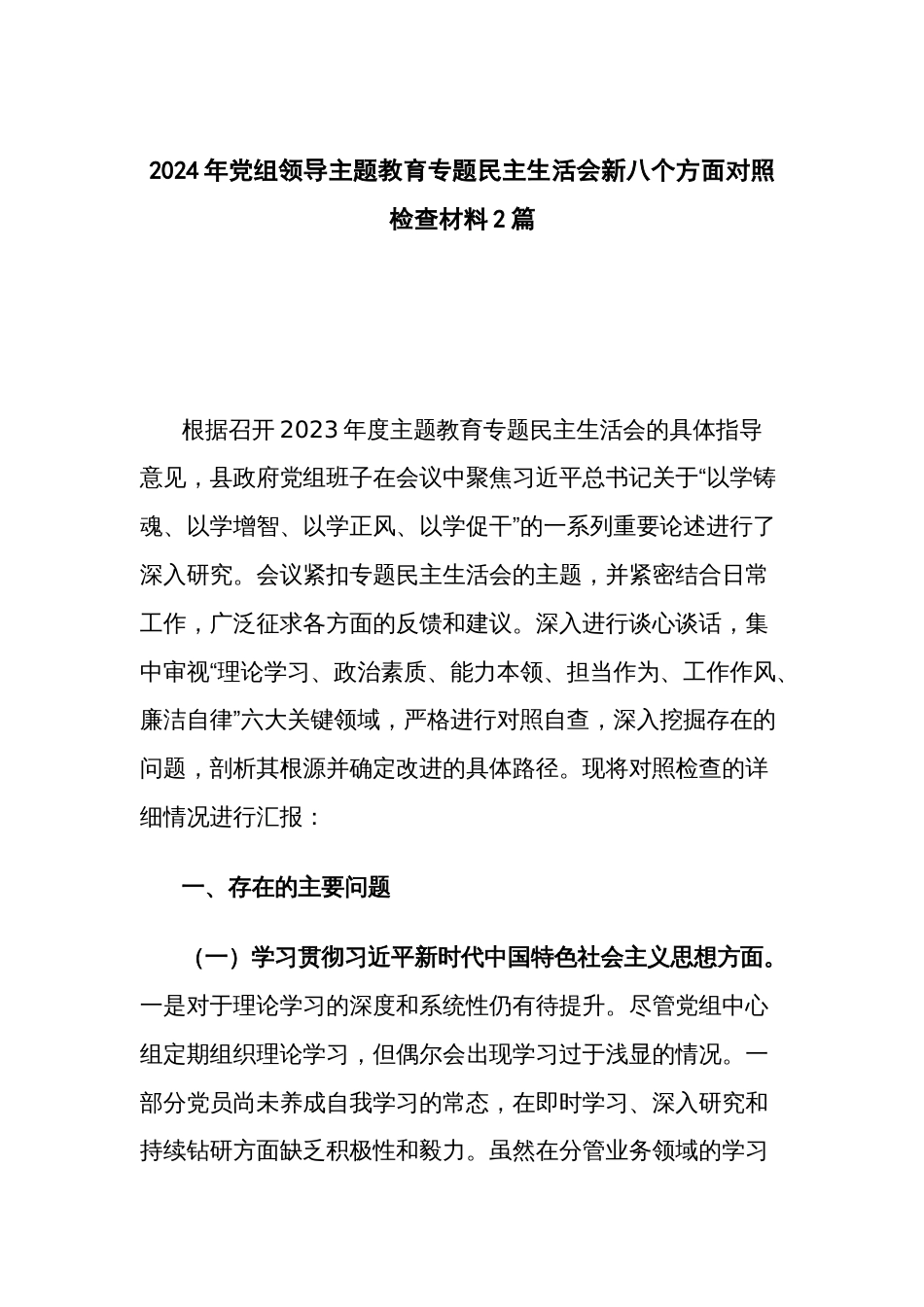 2024年党组领导主题教育专题民主生活会新八个方面对照检查材料2篇

根据召开2023年度主题教育专题民主生活会的具体指导意见，县政府党组班子在会议中聚焦习近平总书记关于“以学铸魂、以学增智、以学正风、以学促干”的一系列重要论述进行了深入研究。会议紧扣专题民主生活会的主题，并紧密结合日常工作，广泛征求各方面的反馈和建议。深入进行谈心谈话，集中审视“理论学习、政治素质、能力本领、担当作为、工作作风、廉洁自律”六大关键领域，严格进行对照自查，深入挖掘存在的问题，剖析其根源并确定改进的具体路径。现将对照检查的详细情况进行汇报：

一、存在的主要问题

（一）学习贯彻习近平新时代中国特色社会主义思想方面。一是对于理论学习的深度和系统性仍有待提升。尽管党组中心组定期组织理论学习，但偶尔会出现学习过于浅显的情况。一部分党员尚未养成自我学习的常态，在即时学习、深入研究和持续钻研方面缺乏积极性和毅力。虽然在分管业务领域的学习